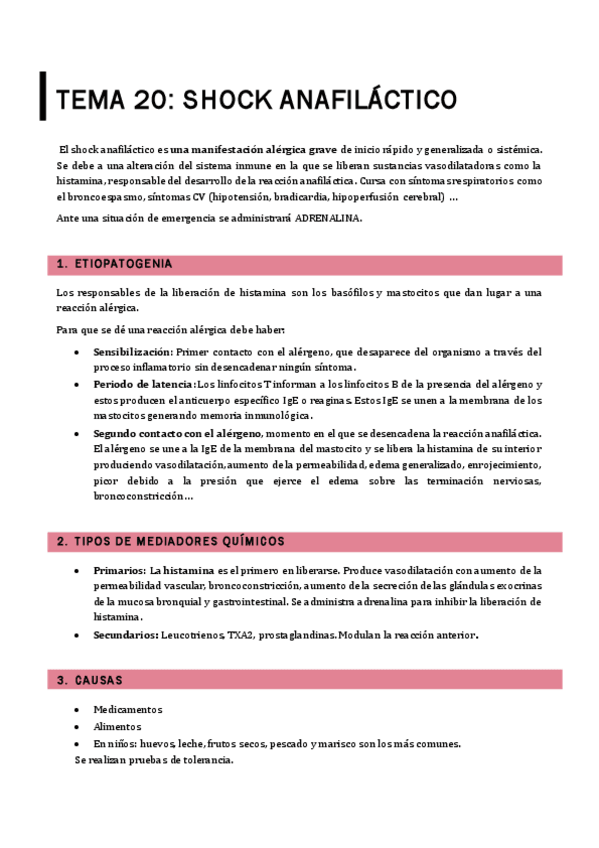 TEMA 20: SHOCK ANAFILÁCTICO

El shock anafiláctico es una manifestación alérgica grave de inicio rápido y generalizada o sistémica. Se debe a una alteración del sistema inmune en la que se liberan sustancias vasodilatadoras como la histamina, responsable del desarrollo de la reacción anafiláctica. Cursa con síntomas respiratorios como el broncoespasmo, síntomas CV (hipotensión, bradicardia, hipoperfusión cerebral) ...

Ante una situación de emergencia se administrará ADRENALINA.

1. ETIOPATOGENIA

Los responsables de la liberación de histamina son los basófilos y mastocitos que dan lugar a una reacción alérgica.

Para que se dé una reacción alérgica debe haber:

• Sensibilización: Primer contacto con el alérgeno, que desaparece del organismo a través del proceso inflamatorio sin desencadenar ningún síntoma.
• Periodo de latencia: Los linfocitos T informan a los linfocitos B de la presencia del alérgeno y estos producen el anticuerpo específico IgE o reaginas. Estos IgE se unen a la membrana de los mastocitos generando memoria inmunológica.
• Segundo contacto con el alérgeno, momento en el que se desencadena la reacción anafiláctica. El alérgeno se une a la IgE de la membrana del mastocito y se libera la histamina de su interior produciendo vasodilatación, aumento de la permeabilidad, edema generalizado, enrojecimiento, picor debido a la presión que ejerce el edema sobre las terminación nerviosas, broncoconstricción...

2. TIPOS DE MEDIADORES QUÍMICOS

• Primarios: La histamina es el primero en liberarse. Produce vasodilatación con aumento de la permeabilidad vascular, broncoconstricción, aumento de la secreción de las glándulas exocrinas de la mucosa bronquial y gastrointestinal. Se administra adrenalina para inhibir la liberación de histamina.
• Secundarios: Leucotrienos, TXA2, prostaglandinas. Modulan la reacción anterior.

3. CAUSAS

• Medicamentos
• Alimentos
• En niños: huevos, leche, frutos secos, pescado y marisco son los más comunes.
Se realizan pruebas de tolerancia.